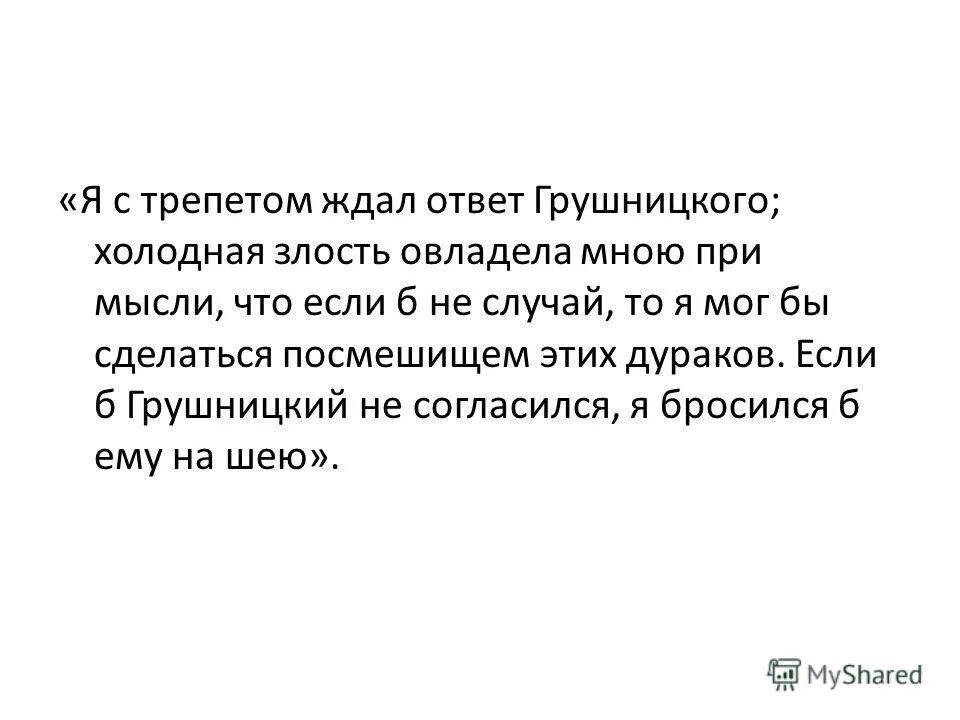 «Я с трепетом ждал ответ Грушницкого; холодная злость овладела мною при мысли, что если б не случай, то я мог бы сделаться посмешищем этих дураков. Если б Грушницкий не согласился, я бросился б ему на шею».

MyShared